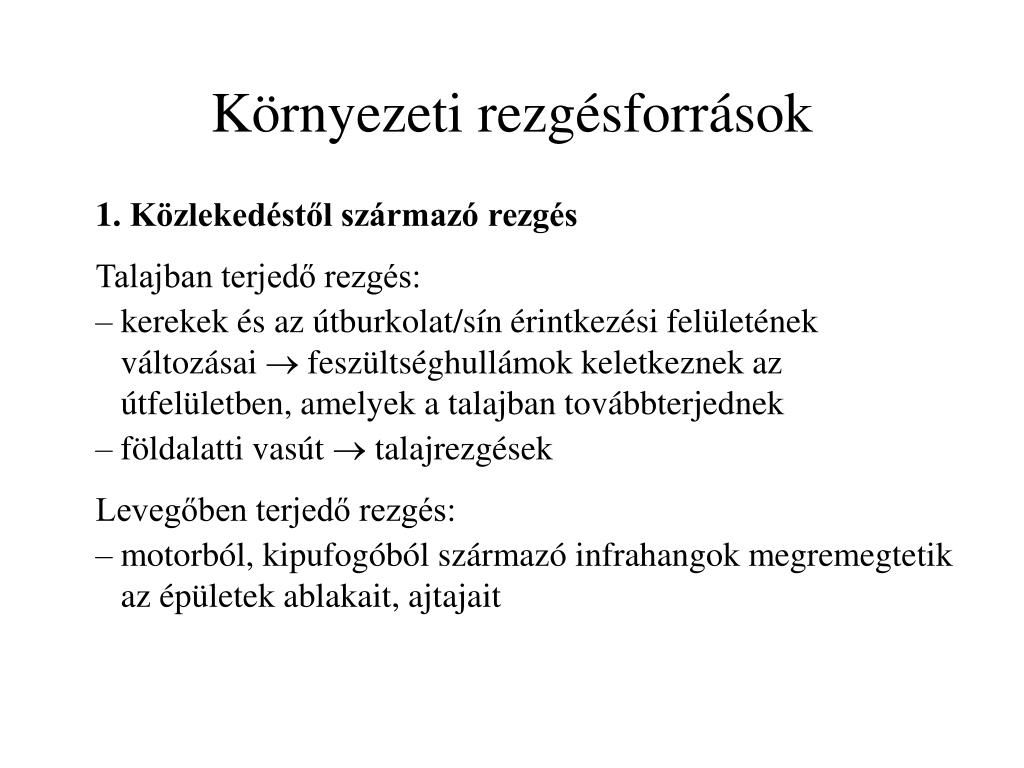 Környezeti rezgésforrások

1. Közlekedéstől származó rezgés

Talajban terjedő rezgés:
– kerekek és az útburkolat/sín érintkezési felületének változásai $\rightarrow$ feszültséghullámok keletkeznek az útfelületben, amelyek a talajban továbbterjednek
– földalatti vasút $\rightarrow$ talajrezgések

Levegőben terjedő rezgés:
– motorból, kipufogóból származó infrahangok megremegtetik az épületek ablakait, ajtajait